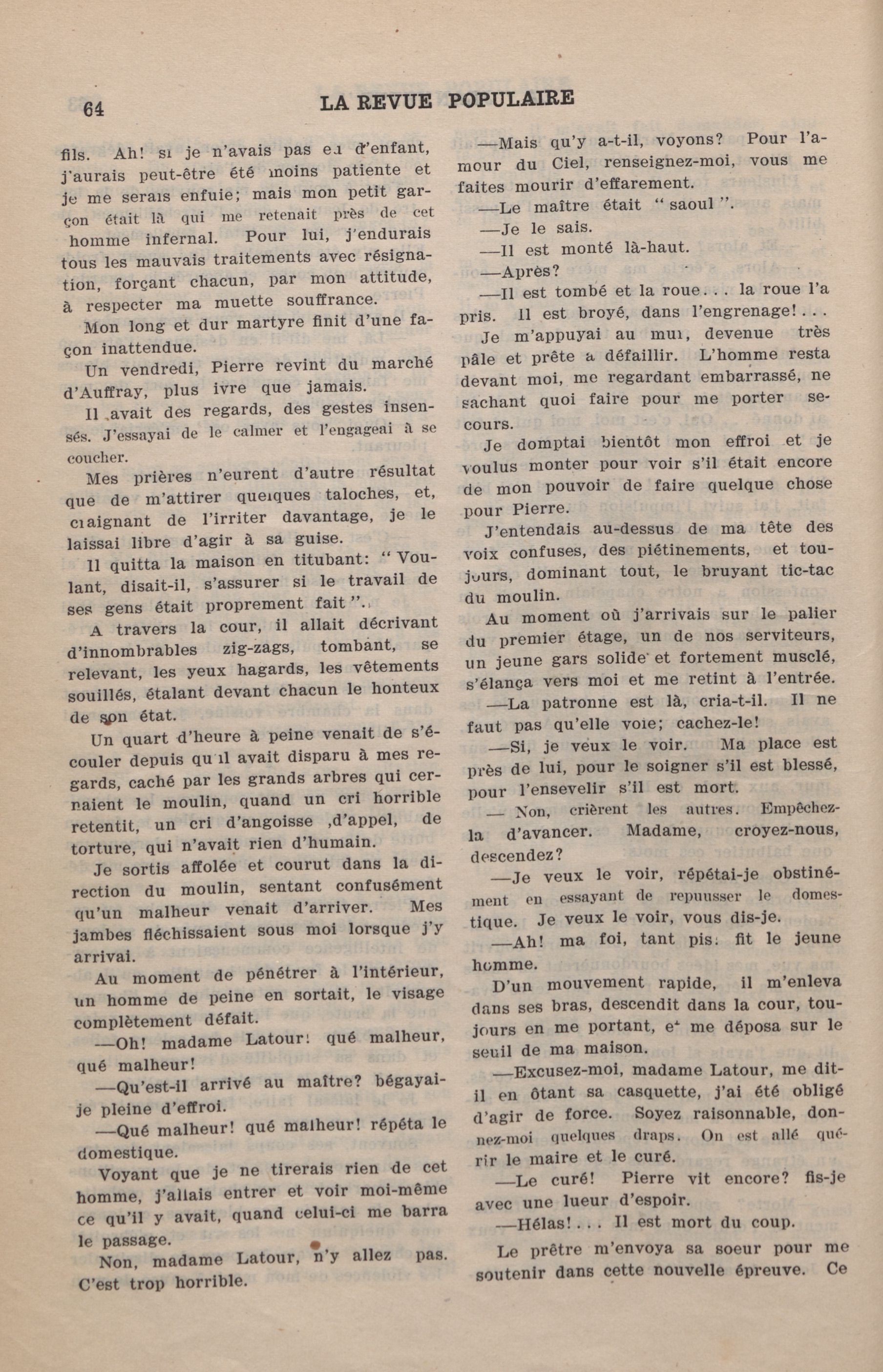 64 LA REVUE POPULAIRE

fils. Ah! si je n'avais pas eu d'enfant, j'aurais peut-être été moins patiente et je me serais enfuie; mais mon petit garçon était là qui me retenait près de cet homme infernal. Pour lui, j'endurais tous les mauvais traitements avec résignation, forçant chacun, par mon attitude, à respecter ma muette souffrance.

Mon long et dur martyre finit d'une façon inattendue.

Un vendredi, Pierre revint du marché d'Auffray, plus ivre que jamais.

Il avait des regards, des gestes insensés. J'essayai de le calmer et l'engageai à se coucher.

Mes prières n'eurent d'autre résultat que de m'attirer quelques taloches, et, craignant de l'irriter davantage, je le laissai libre d'agir à sa guise.

Il quitta la maison en titubant: "Voulant, disait-il, s'assurer si le travail de ses gens était proprement fait".

A travers la cour, il allait décrivant d'innombrables zig-zags, tombant, se relevant, les yeux hagards, les vêtements souillés, étalant devant chacun le honteux de son état.

Un quart d'heure à peine venait de s'écouler depuis qu'il avait disparu à mes regards, caché par les grands arbres qui cernaient le moulin, quand un cri horrible retentit, un cri d'angoisse ,d'appel, de torture, qui n'avait rien d'humain.

Je sortis affolée et courut dans la direction du moulin, sentant confusément qu'un malheur venait d'arriver. Mes jambes fléchissaient sous moi lorsque j'y arrivai.

Au moment de pénétrer à l'intérieur, un homme de peine en sortait, le visage complètement défait.

—Oh! madame Latour! qué malheur, qué malheur!

—Qu'est-il arrivé au maître? bégayai-je pleine d'effroi.

—Qué malheur! qué malheur! répéta le domestique.

Voyant que je ne tirerais rien de cet homme, j'allais entrer et voir moi-même ce qu'il y avait, quand celui-ci me barra le passage.

Non, madame Latour, n'y allez pas. C'est trop horrible.

—Mais qu'y a-t-il, voyons? Pour l'amour du Ciel, renseignez-moi, vous me faites mourir d'effarement.

—Le maître était "saoul".

—Je le sais.

—Il est monté là-haut.

—Après?

—Il est tombé et la roue... la roue l'a pris. Il est broyé, dans l'engrenage!...

Je m'appuyai au mur, devenue très pâle et prête à défaillir. L'homme resta devant moi, me regardant embarrassé, ne sachant quoi faire pour me porter secours.

Je domptai bientôt mon effroi et je voulus monter pour voir s'il était encore de mon pouvoir de faire quelque chose pour Pierre.

J'entendais au-dessus de ma tête des voix confuses, des piétinements, et toujours, dominant tout, le bruyant tic-tac du moulin.

Au moment où j'arrivais sur le palier du premier étage, un de nos serviteurs, un jeune gars solide et fortement musclé, s'élança vers moi et me retint à l'entrée.

—La patronne est là, cria-t-il. Il ne faut pas qu'elle voie; cachez-le!

—Si, je veux le voir. Ma place est près de lui, pour le soigner s'il est blessé, pour l'ensevelir s'il est mort.

— Non, crièrent les autres. Empêchez-la d'avancer. Madame, croyez-nous, descendez?

—Je veux le voir, répétai-je obstinément en essayant de repuusser le domestique. Je veux le voir, vous dis-je.

—Ah! ma foi, tant pis! fit le jeune homme.

D'un mouvement rapide, il m'enleva dans ses bras, descendit dans la cour, toujours en me portant, et me déposa sur le seuil de ma maison.

—Excusez-moi, madame Latour, me dit-il en ôtant sa casquette, j'ai été obligé d'agir de force. Soyez raisonnable, donnez-moi quelques draps. On est allé quérir le maire et le curé.

—Le curé! Pierre vit encore? fis-je avec une lueur d'espoir.

—Hélas!... Il est mort du coup.

Le prêtre m'envoya sa soeur pour me soutenir dans cette nouvelle épreuve. Ce